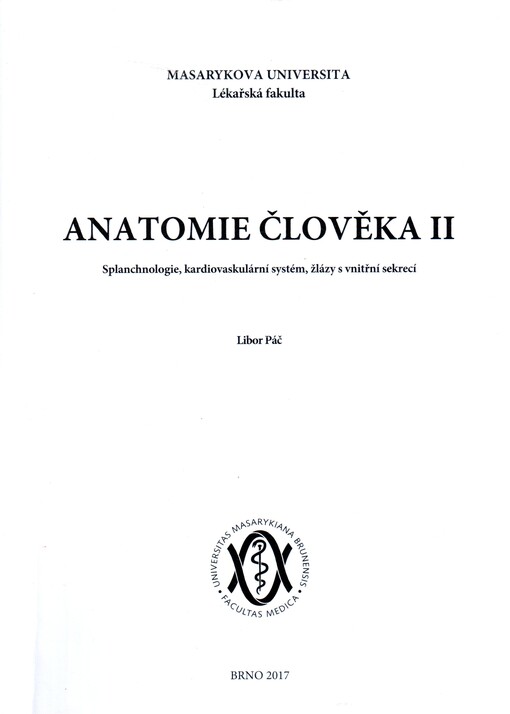 MASARYKOVA UNIVERSITA
Lékařská fakulta

ANATOMIE ČLOVĚKA II

Splanchnologie, kardiovaskulární systém, žlázy s vnitřní sekrecí

Libor Páč

UNIVERSITAS MASARYKIANA BRUNENSIS • FACULTAS MEDICA •

BRNO 2017